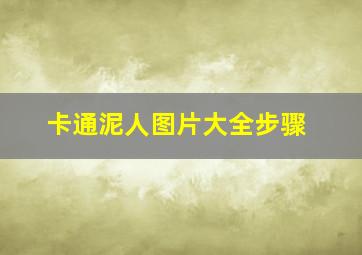 卡通泥人图片大全步骤